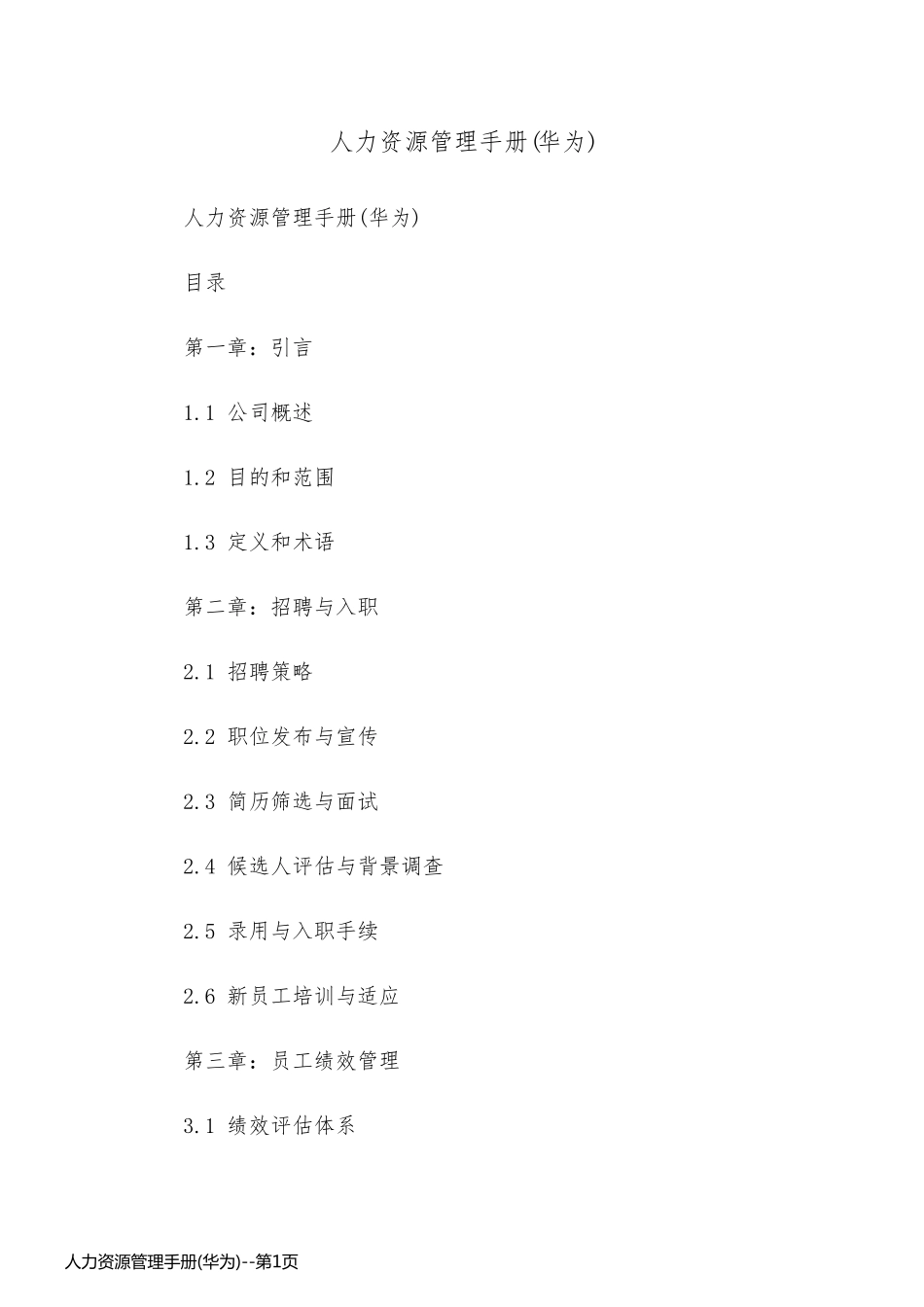 人力资源管理手册(华为)

人力资源管理手册(华为)

目录

第一章：引言

1.1 公司概述

1.2 目的和范围

1.3 定义和术语

第二章：招聘与入职

2.1 招聘策略

2.2 职位发布与宣传

2.3 简历筛选与面试

2.4 候选人评估与背景调查

2.5 录用与入职手续

2.6 新员工培训与适应

第三章：员工绩效管理

3.1 绩效评估体系

人力资源管理手册(华为)--第1页